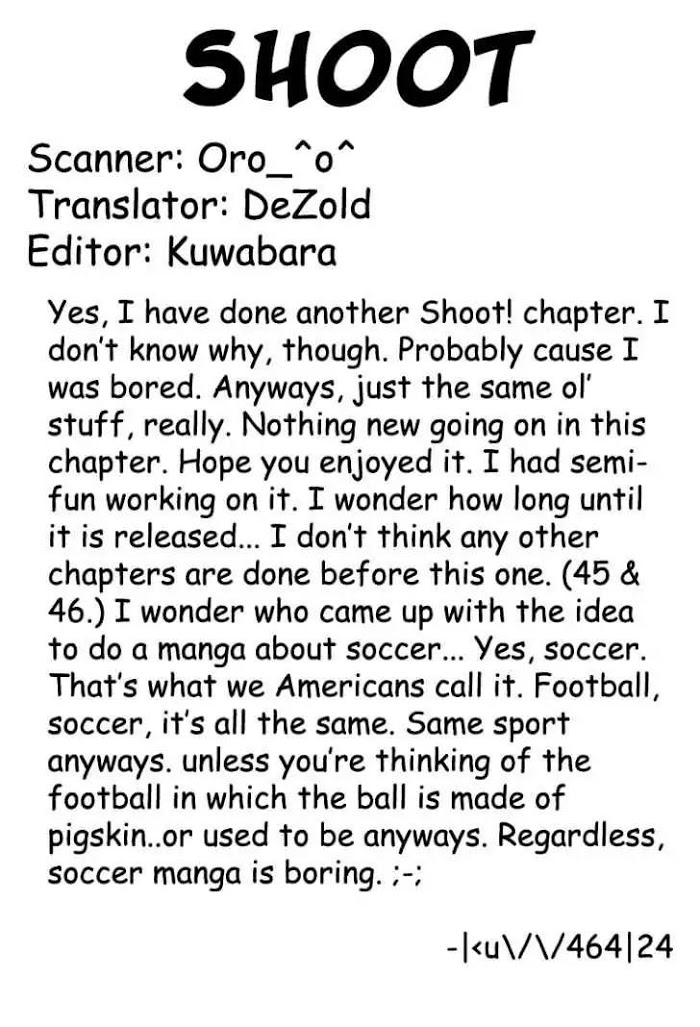 SHOOT

Scanner: Oro_^o^
Translator: DeZold
Editor: Kuwabara

Yes, I have done another Shoot! chapter. I don't know why, though. Probably cause I was bored. Anyways, just the same ol' stuff, really. Nothing new going on in this chapter. Hope you enjoyed it. I had semi-fun working on it. I wonder how long until it is released... I don't think any other chapters are done before this one. (45 & 46.) I wonder who came up with the idea to do a manga about soccer... Yes, soccer. That's what we Americans call it. Football, soccer, it's all the same. Same sport anyways. unless you're thinking of the football in which the ball is made of pigskin..or used to be anyways. Regardless, soccer manga is boring. ;-;

-|<u\/\/464|24